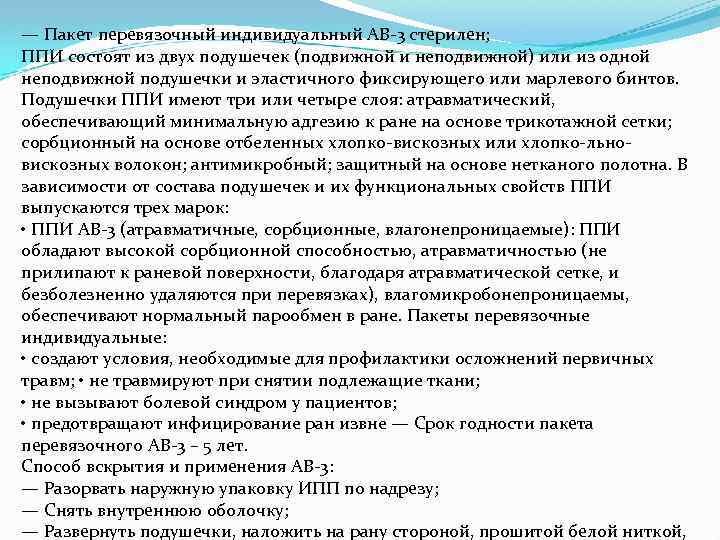 — Пакет перевязочный индивидуальный АВ-3 стерилен;
ППИ состоят из двух подушечек (подвижной и неподвижной) или из одной неподвижной подушечки и эластичного фиксирующего или марлевого бинтов. Подушечки ППИ имеют три или четыре слоя: атравматический, обеспечивающий минимальную адгезию к ране на основе трикотажной сетки; сорбционный на основе отбеленных хлопко-вискозных или хлопко-льно-вискозных волокон; антимикробный; защитный на основе нетканого полотна. В зависимости от состава подушечек и их функциональных свойств ППИ выпускаются трех марок:
• ППИ АВ-3 (атравматичные, сорбционные, влагонепроницаемые): ППИ обладают высокой сорбционной способностью, атравматичностью (не прилипают к раневой поверхности, благодаря атравматической сетке, и безболезненно удаляются при перевязках), влагомикробонепроницаемы, обеспечивают нормальный парообмен в ране. Пакеты перевязочные индивидуальные:
• создают условия, необходимые для профилактики осложнений первичных травм; • не травмируют при снятии подлежащие ткани;
• не вызывают болевой синдром у пациентов;
• предотвращают инфицирование ран извне — Срок годности пакета перевязочного АВ-3 – 5 лет.
Способ вскрытия и применения АВ-3:
— Разорвать наружную упаковку ИПП по надрезу;
— Снять внутреннюю оболочку;
— Развернуть подушечки, наложить на рану стороной, прошитой белой ниткой,